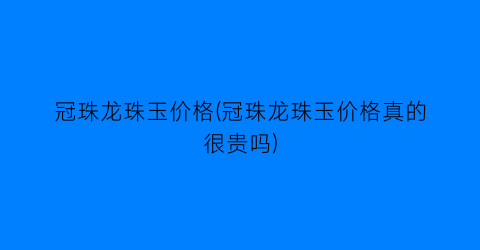 冠珠龙珠玉价格(冠珠龙珠玉价格真的很贵吗)